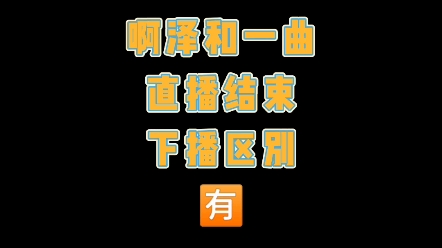 啊泽和一曲
直播结束
下播区别
有